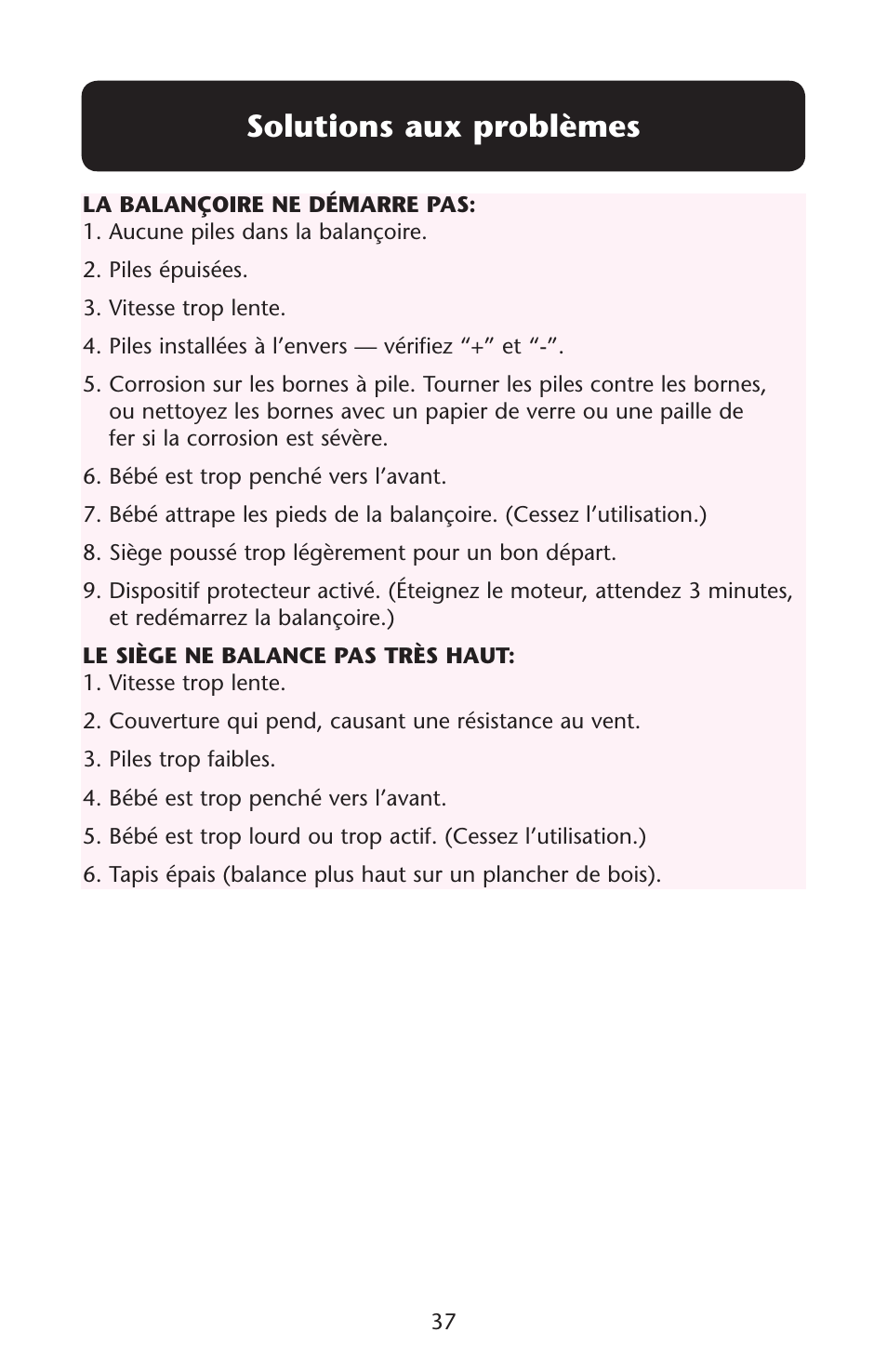 Solutions aux problèmes

LA BALANÇOIRE NE DÉMARRE PAS:
1. Aucune piles dans la balançoire.

2. Piles épuisées.

3. Vitesse trop lente.

4. Piles installées à l’envers — vérifiez “+” et “-”.

5. Corrosion sur les bornes à pile. Tourner les piles contre les bornes, ou nettoyez les bornes avec un papier de verre ou une paille de fer si la corrosion est sévère.

6. Bébé est trop penché vers l’avant.

7. Bébé attrape les pieds de la balançoire. (Cessez l’utilisation.)

8. Siège poussé trop légèrement pour un bon départ.

9. Dispositif protecteur activé. (Éteignez le moteur, attendez 3 minutes, et redémarrez la balançoire.)

LE SIÈGE NE BALANCE PAS TRÈS HAUT:
1. Vitesse trop lente.

2. Couverture qui pend, causant une résistance au vent.

3. Piles trop faibles.

4. Bébé est trop penché vers l’avant.

5. Bébé est trop lourd ou trop actif. (Cessez l’utilisation.)

6. Tapis épais (balance plus haut sur un plancher de bois).

37